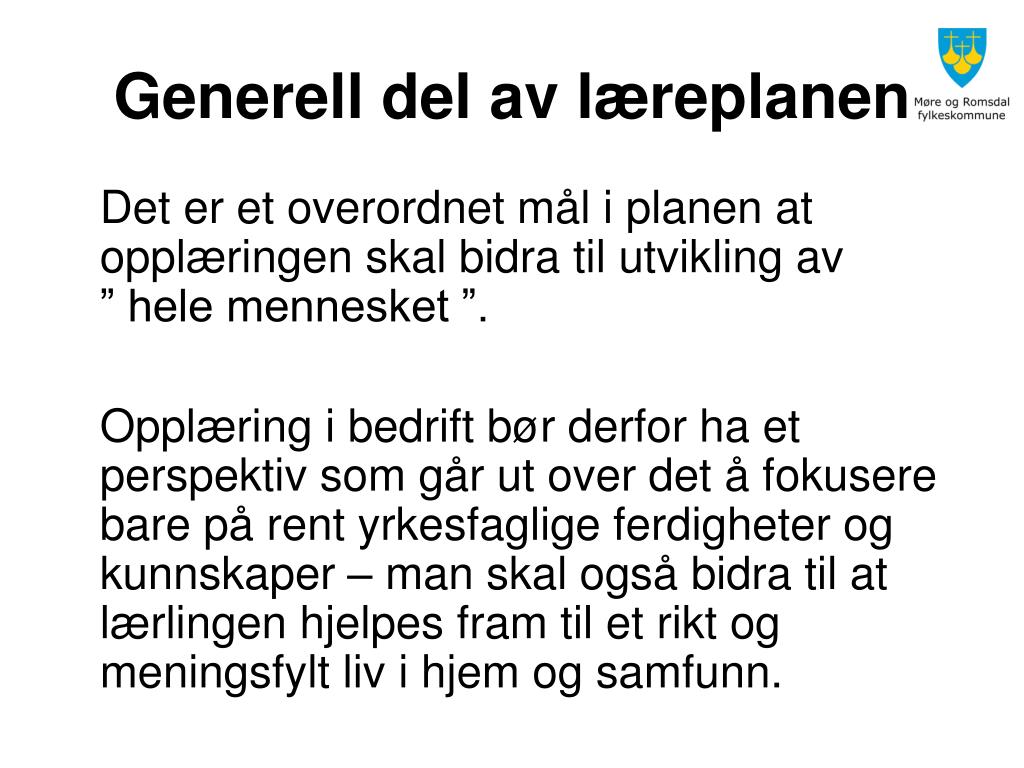 Generell del av læreplanen

Møre og Romsdal fylkeskommune

Det er et overordnet mål i planen at opplæringen skal bidra til utvikling av ” hele mennesket ”.

Opplæring i bedrift bør derfor ha et perspektiv som går ut over det å fokusere bare på rent yrkesfaglige ferdigheter og kunnskaper – man skal også bidra til at lærlingen hjelpes fram til et rikt og meningsfylt liv i hjem og samfunn.